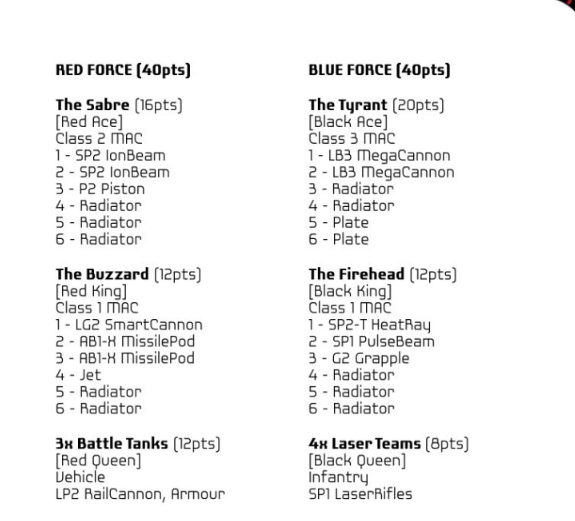 RED FORCE (40pts)

The Sabre (16pts)
[Red Ace]
Class 2 MAC
1 - SP2 IonBeam
2 - SP2 IonBeam
3 - P2 Piston
4 - Radiator
5 - Radiator
6 - Radiator

The Buzzard (12pts)
[Red King]
Class 1 MAC
1 - LG2 SmartCannon
2 - AB1-X MissilePod
3 - AB1-X MissilePod
4 - Jet
5 - Radiator
6 - Radiator

3x Battle Tanks (12pts)
[Red Queen]
Vehicle
LP2 RailCannon, Armour

BLUE FORCE (40pts)

The Tyrant (20pts)
[Black Ace]
Class 3 MAC
1 - LB3 MegaCannon
2 - LB3 MegaCannon
3 - Radiator
4 - Radiator
5 - Plate
6 - Plate

The Firehead (12pts)
[Black King]
Class 1 MAC
1 - SP2-T HeatRay
2 - SP1 PulseBeam
3 - G2 Grapple
4 - Radiator
5 - Radiator
6 - Radiator

4x Laser Teams (8pts)
[Black Queen]
Infantry
SP1 LaserRifles